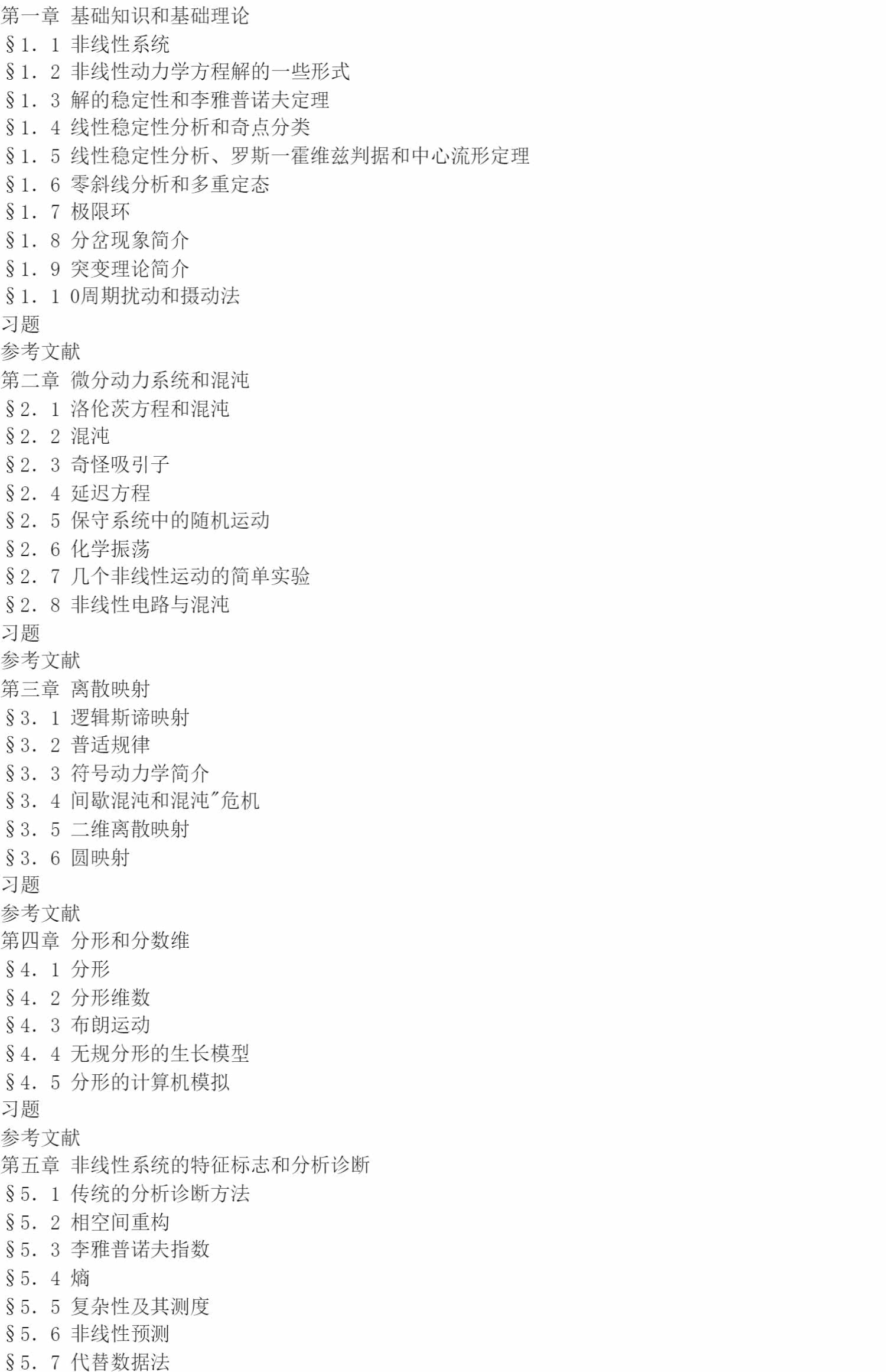 第一章 基础知识和基础理论
§1．1 非线性系统
§1．2 非线性动力学方程解的一些形式
§1．3 解的稳定性和李雅普诺夫定理
§1．4 线性稳定性分析和奇点分类
§1．5 线性稳定性分析、罗斯一霍维兹判据和中心流形定理
§1．6 零斜线分析和多重定态
§1．7 极限环
§1．8 分岔现象简介
§1．9 突变理论简介
§1．1 0周期扰动和摄动法
习题
参考文献
第二章 微分动力系统和混沌
§2．1 洛伦茨方程和混沌
§2．2 混沌
§2．3 奇怪吸引子
§2．4 延迟方程
§2．5 保守系统中的随机运动
§2．6 化学振荡
§2．7 几个非线性运动的简单实验
§2．8 非线性电路与混沌
习题
参考文献
第三章 离散映射
§3．1 逻辑斯谛映射
§3．2 普适规律
§3．3 符号动力学简介
§3．4 间歇混沌和混沌"危机
§3．5 二维离散映射
§3．6 圆映射
习题
参考文献
第四章 分形和分数维
§4．1 分形
§4．2 分形维数
§4．3 布朗运动
§4．4 无规分形的生长模型
§4．5 分形的计算机模拟
习题
参考文献
第五章 非线性系统的特征标志和分析诊断
§5．1 传统的分析诊断方法
§5．2 相空间重构
§5．3 李雅普诺夫指数
§5．4 熵
§5．5 复杂性及其测度
§5．6 非线性预测
§5．7 代替数据法